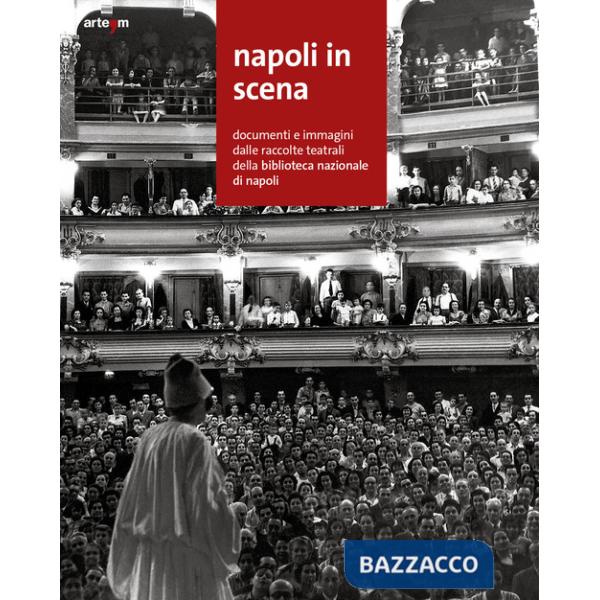 arte'm

napoli in scena

documenti e immagini dalle raccolte teatrali della biblioteca nazionale di napoli

BAZZACCO